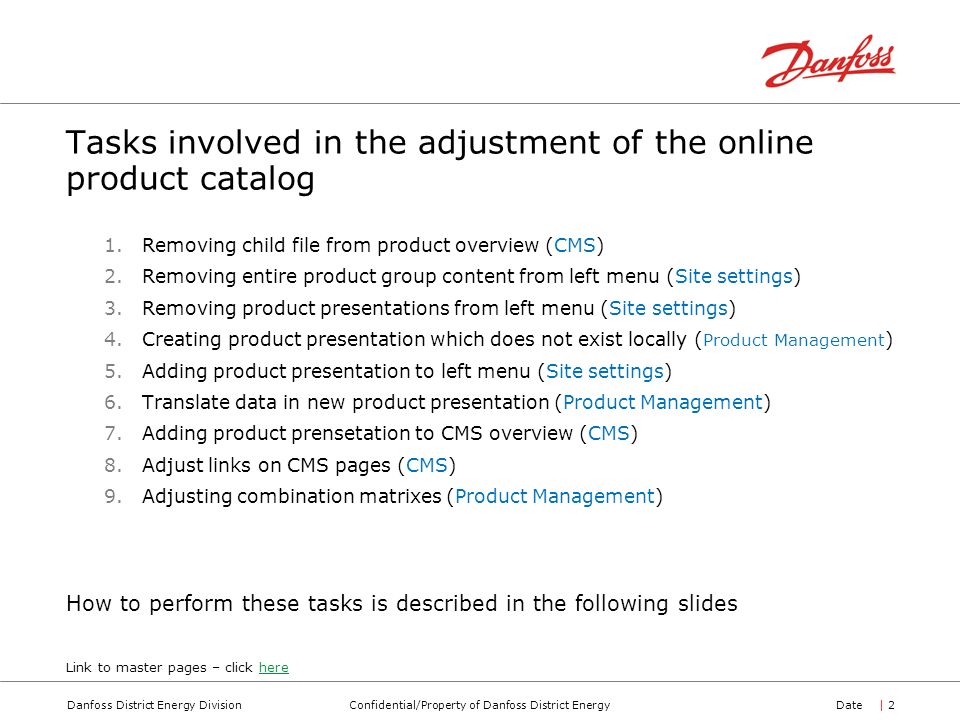 Danfoss

Tasks involved in the adjustment of the online product catalog

1. Removing child file from product overview (CMS)
2. Removing entire product group content from left menu (Site settings)
3. Removing product presentations from left menu (Site settings)
4. Creating product presentation which does not exist locally (Product Management)
5. Adding product presentation to left menu (Site settings)
6. Translate data in new product presentation (Product Management)
7. Adding product prensetation to CMS overview (CMS)
8. Adjust links on CMS pages (CMS)
9. Adjusting combination matrixes (Product Management)

How to perform these tasks is described in the following slides

Link to master pages – click here

Danfoss District Energy Division Confidential/Property of Danfoss District Energy Date | 2